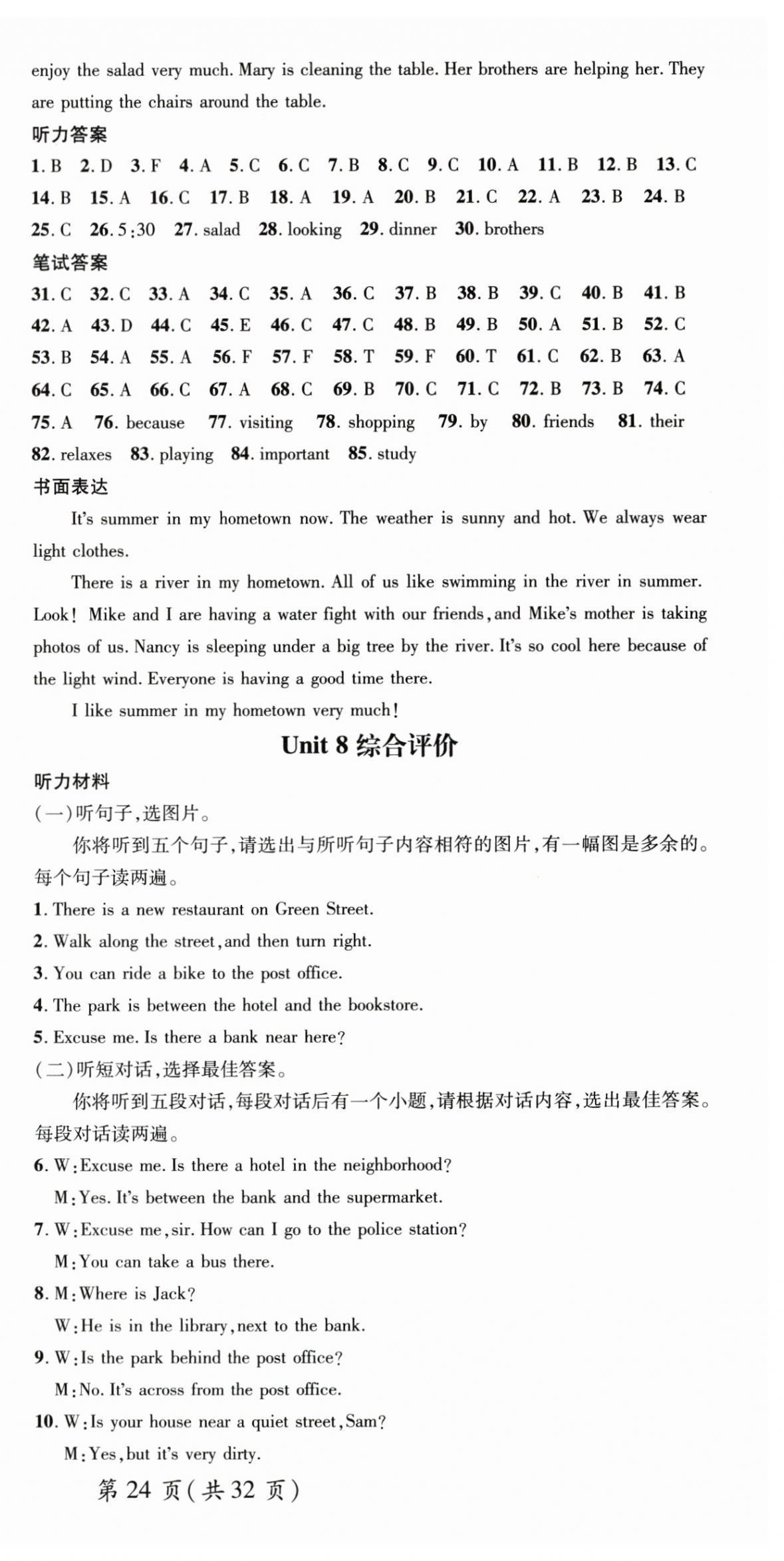 enjoy the salad very much. Mary is cleaning the table. Her brothers are helping her. They are putting the chairs around the table.

听力答案

1. B 2. D 3. F 4. A 5. C 6. C 7. B 8. C 9. C 10. A 11. B 12. B 13. C 14. B 15. A 16. C 17. B 18. A 19. A 20. B 21. C 22. A 23. B 24. B 25. C 26. 5:30 27. salad 28. looking 29. dinner 30. brothers

笔试答案

31. C 32. C 33. A 34. C 35. A 36. C 37. B 38. B 39. C 40. B 41. B 42. A 43. D 44. C 45. E 46. C 47. C 48. B 49. B 50. A 51. B 52. C 53. B 54. A 55. A 56. F 57. F 58. T 59. F 60. T 61. C 62. B 63. A 64. C 65. A 66. C 67. A 68. C 69. B 70. C 71. C 72. B 73. B 74. C 75. A 76. because 77. visiting 78. shopping 79. by 80. friends 81. their 82. relaxes 83. playing 84. important 85. study

书面表达

It's summer in my hometown now. The weather is sunny and hot. We always wear light clothes.

There is a river in my hometown. All of us like swimming in the river in summer. Look! Mike and I are having a water fight with our friends, and Mike's mother is taking photos of us. Nancy is sleeping under a big tree by the river. It's so cool here because of the light wind. Everyone is having a good time there.

I like summer in my hometown very much!

Unit 8 综合评价

听力材料

(一)听句子,选图片。

你将听到五个句子,请选出与所听句子内容相符的图片,有一幅图是多余的。每个句子读两遍。

1. There is a new restaurant on Green Street.

2. Walk along the street, and then turn right.

3. You can ride a bike to the post office.

4. The park is between the hotel and the bookstore.

5. Excuse me. Is there a bank near here?

(二)听短对话,选择最佳答案。

你将听到五段对话,每段对话后有一个小题,请根据对话内容,选出最佳答案。每段对话读两遍。

6. W: Excuse me. Is there a hotel in the neighborhood?
M: Yes. It's between the bank and the supermarket.

7. W: Excuse me, sir. How can I go to the police station?
M: You can take a bus there.

8. M: Where is Jack?
W: He is in the library, next to the bank.

9. W: Is the park behind the post office?
M: No. It's across from the post office.

10. W: Is your house near a quiet street, Sam?
M: Yes, but it's very dirty.

第 24 页(共 32 页)